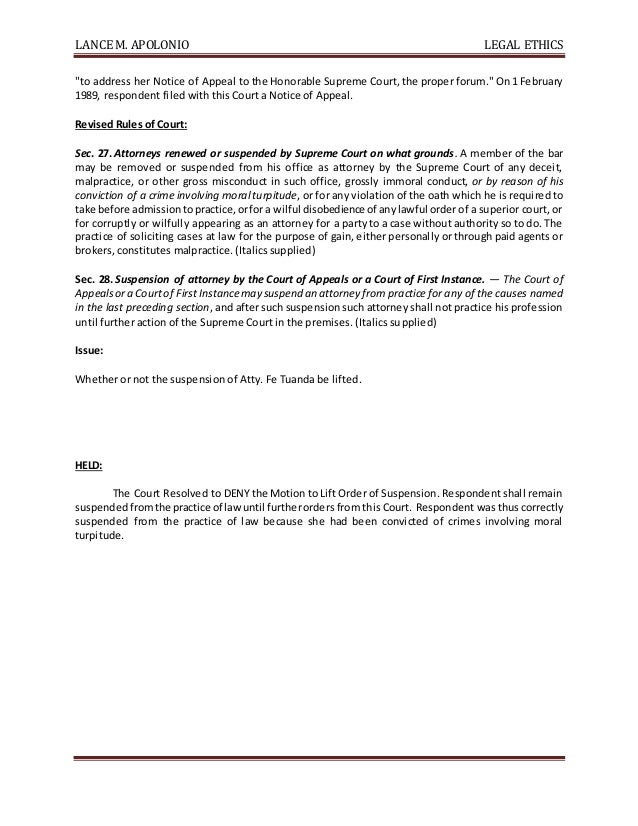 LANCE M. APOLONIO LEGAL ETHICS

"to address her Notice of Appeal to the Honorable Supreme Court, the proper forum." On 1 February 1989, respondent filed with this Court a Notice of Appeal.

Revised Rules of Court:

Sec. 27. Attorneys renewed or suspended by Supreme Court on what grounds. A member of the bar may be removed or suspended from his office as attorney by the Supreme Court of any deceit, malpractice, or other gross misconduct in such office, grossly immoral conduct, or by reason of his conviction of a crime involving moral turpitude, or for any violation of the oath which he is required to take before admission to practice, or for a wilful disobedience of any lawful order of a superior court, or for corruptly or wilfully appearing as an attorney for a party to a case without authority so to do. The practice of soliciting cases at law for the purpose of gain, either personally or through paid agents or brokers, constitutes malpractice. (Italics supplied)

Sec. 28. Suspension of attorney by the Court of Appeals or a Court of First Instance. — The Court of Appeals or a Court of First Instance may suspend an attorney from practice for any of the causes named in the last preceding section, and after such suspension such attorney shall not practice his profession until further action of the Supreme Court in the premises. (Italics supplied)

Issue:

Whether or not the suspension of Atty. Fe Tuanda be lifted.

HELD:

The Court Resolved to DENY the Motion to Lift Order of Suspension. Respondent shall remain suspended from the practice of law until further orders from this Court. Respondent was thus correctly suspended from the practice of law because she had been convicted of crimes involving moral turpitude.